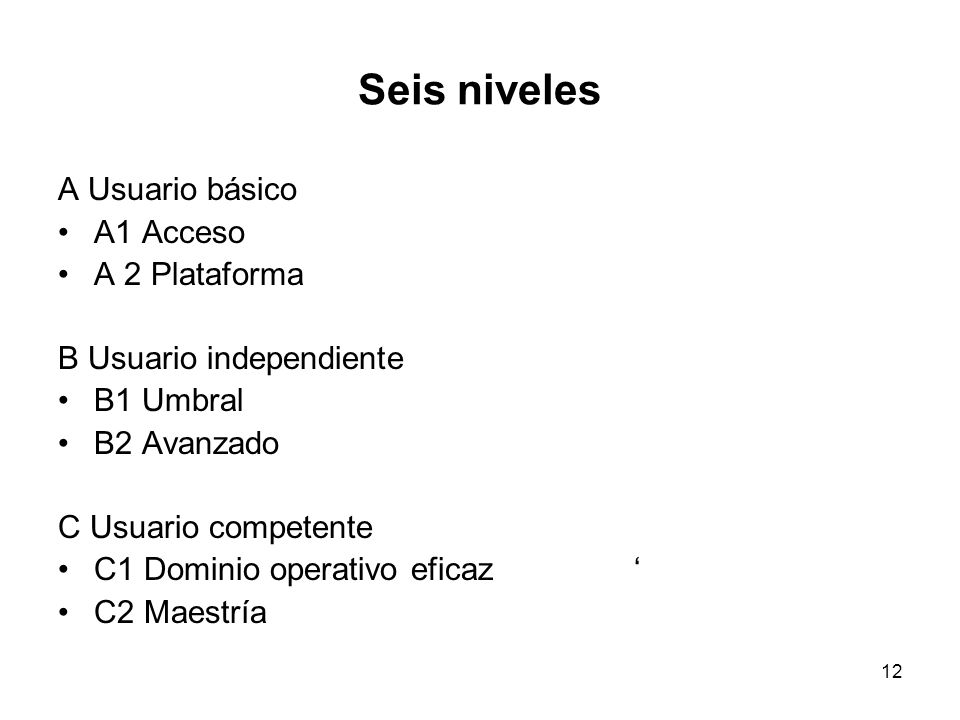 Seis niveles

A Usuario básico
• A1 Acceso
• A 2 Plataforma

B Usuario independiente
• B1 Umbral
• B2 Avanzado

C Usuario competente
• C1 Dominio operativo eficaz ‘
• C2 Maestría

12